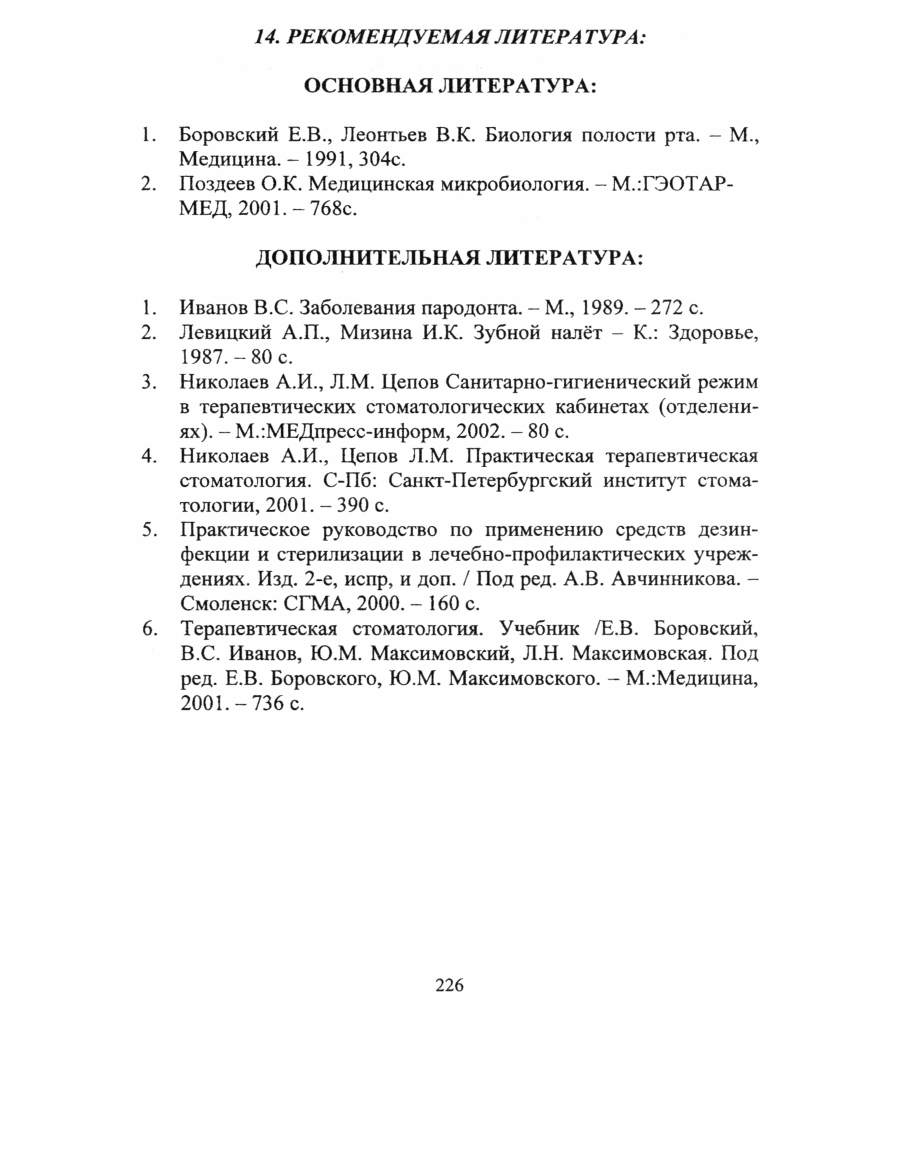 14. РЕКОМЕНДУЕМАЯ ЛИТЕРАТУРА:

ОСНОВНАЯ ЛИТЕРАТУРА:

1. Боровский Е.В., Леонтьев В.К. Биология полости рта. – М., Медицина. – 1991, 304с.
2. Поздеев О.К. Медицинская микробиология. – М.:ГЭОТАР-МЕД, 2001. – 768с.

ДОПОЛНИТЕЛЬНАЯ ЛИТЕРАТУРА:

1. Иванов В.С. Заболевания пародонта. – М., 1989. – 272 с.
2. Левицкий А.П., Мизина И.К. Зубной налёт – К.: Здоровье, 1987. – 80 с.
3. Николаев А.И., Л.М. Цепов Санитарно-гигиенический режим в терапевтических стоматологических кабинетах (отделениях). – М.:МЕДпресс-информ, 2002. – 80 с.
4. Николаев А.И., Цепов Л.М. Практическая терапевтическая стоматология. С-Пб: Санкт-Петербургский институт стоматологии, 2001. – 390 с.
5. Практическое руководство по применению средств дезинфекции и стерилизации в лечебно-профилактических учреждениях. Изд. 2-е, испр, и доп. / Под ред. А.В. Авчинникова. – Смоленск: СГМА, 2000. – 160 с.
6. Терапевтическая стоматология. Учебник /Е.В. Боровский, В.С. Иванов, Ю.М. Максимовский, Л.Н. Максимовская. Под ред. Е.В. Боровского, Ю.М. Максимовского. – М.:Медицина, 2001. – 736 с.

226